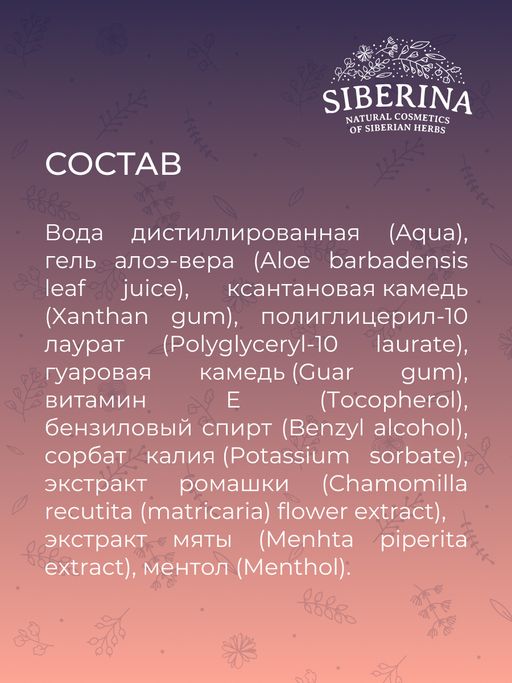 SIBERINA
NATURAL COSMETICS
OF SIBERIAN HERBS

СОСТАВ

Вода дистиллированная (Aqua), гель алоэ-вера (Aloe barbadensis leaf juice), ксантановая камедь (Xanthan gum), полиглицерил-10 лаурат (Polyglyceryl-10 laurate), гуаровая камедь (Guar gum), витамин Е (Tocopherol), бензиловый спирт (Benzyl alcohol), сорбат калия (Potassium sorbate), экстракт ромашки (Chamomilla recutita (matricaria) flower extract), экстракт мяты (Menhta piperita extract), ментол (Menthol).